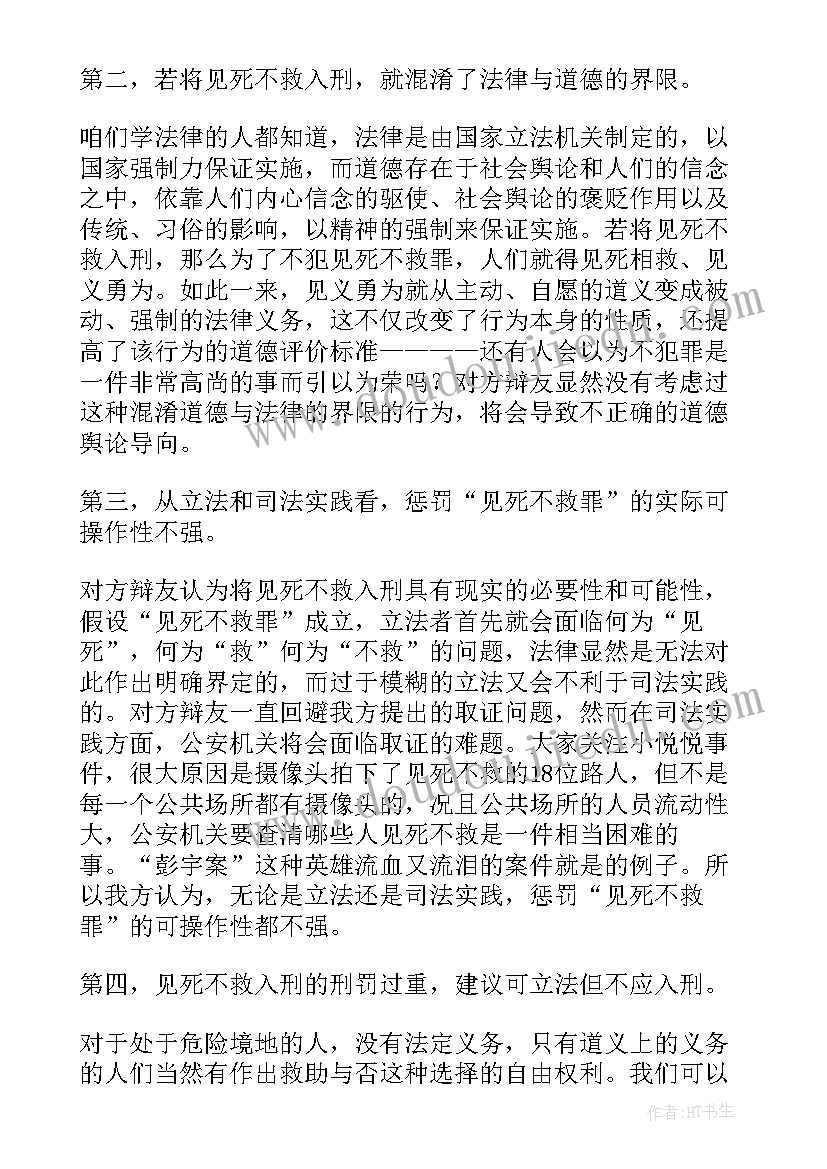 第二，若将见死不救入刑，就混淆了法律与道德的界限。

咱们学法律的人都知道，法律是由国家立法机关制定的，以国家强制力保证实施，而道德存在于社会舆论和人们的信念之中，依靠人们内心信念的驱使、社会舆论的褒贬作用以及传统、习俗的影响，以精神的强制来保证实施。若将见死不救入刑，那么为了不犯见死不救罪，人们就得见死相救、见义勇为。如此一来，见义勇为就从主动、自愿的道义变成被动、强制的法律义务，这不仅改变了行为本身的性质，还提高了该行为的道德评价标准————还有人会以为不犯罪是一件非常高尚的事而引以为荣吗？对方辩友显然没有考虑过这种混淆道德与法律的界限的行为，将会导致不正确的道德舆论导向。

第三，从立法和司法实践看，惩罚“见死不救罪”的实际可操作性不强。

对方辩友认为将见死不救入刑具有现实的必要性和可能性，假设“见死不救罪”成立，立法者首先就会面临何为“见死”，何为“救”何为“不救”的问题，法律显然是无法对此作出明确界定的，而过于模糊的立法又会不利于司法实践的。对方辩友一直回避我方提出的取证问题，然而在司法实践方面，公安机关将会面临取证的难题。大家关注小悦悦事件，很大原因是摄像头拍下了见死不救的18位路人，但不是每一个公共场所都有摄像头的，况且公共场所的人员流动性大，公安机关要查清哪些人见死不救是一件相当困难的事。“彭宇案”这种英雄流血又流泪的案件就是的例子。所以我方认为，无论是立法还是司法实践，惩罚“见死不救罪”的可操作性都不强。

第四，见死不救入刑的刑罚过重，建议可立法但不应入刑。

对于处于危险境地的人，没有法定义务，只有道义上的义务的人们当然有作出救助与否这种选择的自由权利。我们可以

作者：HT书生